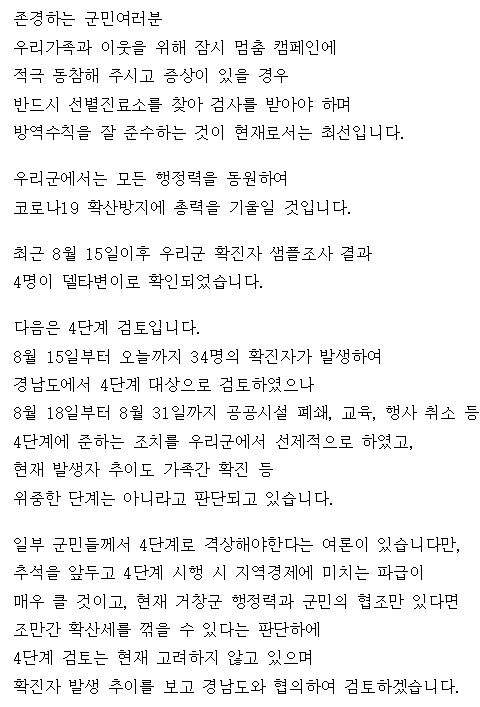 존경하는 군민여러분
우리가족과 이웃을 위해 잠시 멈춤 캠페인에
적극 동참해 주시고 증상이 있을 경우
반드시 선별진료소를 찾아 검사를 받아야 하며
방역수칙을 잘 준수하는 것이 현재로서는 최선입니다.

우리군에서는 모든 행정력을 동원하여
코로나19 확산방지에 총력을 기울일 것입니다.

최근 8월 15일이후 우리군 확진자 샘플조사 결과
4명이 델타변이로 확인되었습니다.

다음은 4단계 검토입니다.
8월 15일부터 오늘까지 34명의 확진자가 발생하여
경남도에서 4단계 대상으로 검토하였으나
8월 18일부터 8월 31일까지 공공시설 폐쇄, 교육, 행사 취소 등
4단계에 준하는 조치를 우리군에서 선제적으로 하였고,
현재 발생자 추이도 가족간 확진 등
위중한 단계는 아니라고 판단되고 있습니다.

일부 군민들께서 4단계로 격상해야한다는 여론이 있습니다만,
추석을 앞두고 4단계 시행 시 지역경제에 미치는 파급이
매우 클 것이고, 현재 거창군 행정력과 군민의 협조만 있다면
조만간 확산세를 꺾을 수 있다는 판단하에
4단계 검토는 현재 고려하지 않고 있으며
확진자 발생 추이를 보고 경남도와 협의하여 검토하겠습니다.